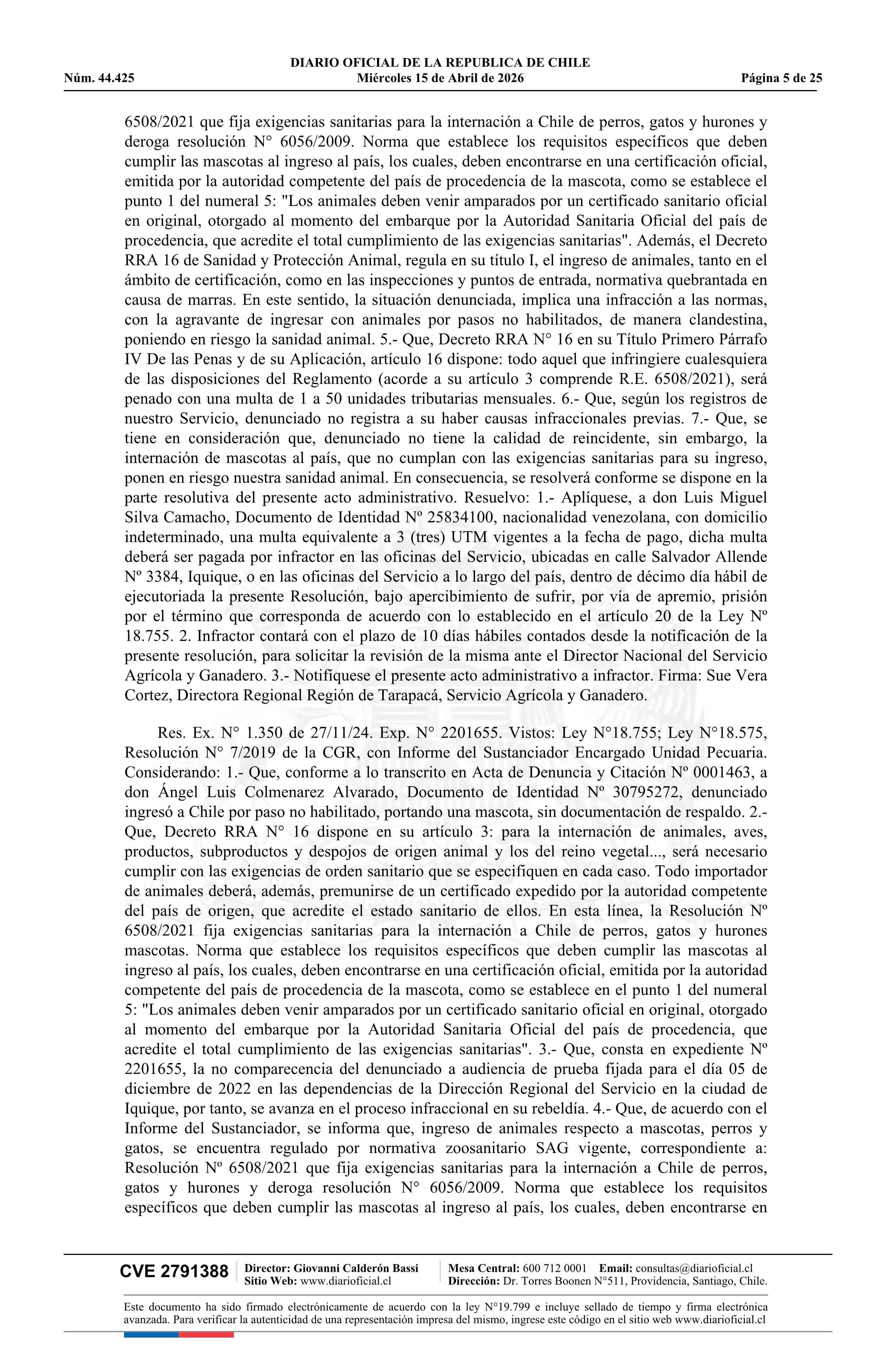 DIARIO OFICIAL DE LA REPUBLICA DE CHILE
Núm. 44.425 Miércoles 15 de Abril de 2026 Página 5 de 25

6508/2021 que fija exigencias sanitarias para la internación a Chile de perros, gatos y hurones y deroga resolución N° 6056/2009. Norma que establece los requisitos específicos que deben cumplir las mascotas al ingreso al país, los cuales, deben encontrarse en una certificación oficial, emitida por la autoridad competente del país de procedencia de la mascota, como se establece el punto 1 del numeral 5: "Los animales deben venir amparados por un certificado sanitario oficial en original, otorgado al momento del embarque por la Autoridad Sanitaria Oficial del país de procedencia, que acredite el total cumplimiento de las exigencias sanitarias". Además, el Decreto RRA 16 de Sanidad y Protección Animal, regula en su título I, el ingreso de animales, tanto en el ámbito de certificación, como en las inspecciones y puntos de entrada, normativa quebrantada en causa de marras. En este sentido, la situación denunciada, implica una infracción a las normas, con la agravante de ingresar con animales por pasos no habilitados, de manera clandestina, poniendo en riesgo la sanidad animal. 5.- Que, Decreto RRA N° 16 en su Título Primero Párrafo IV De las Penas y de su Aplicación, artículo 16 dispone: todo aquel que infringiere cualesquiera de las disposiciones del Reglamento (acorde a su artículo 3 comprende R.E. 6508/2021), será penado con una multa de 1 a 50 unidades tributarias mensuales. 6.- Que, según los registros de nuestro Servicio, denunciado no registra a su haber causas infraccionales previas. 7.- Que, se tiene en consideración que, denunciado no tiene la calidad de reincidente, sin embargo, la internación de mascotas al país, que no cumplan con las exigencias sanitarias para su ingreso, ponen en riesgo nuestra sanidad animal. En consecuencia, se resolverá conforme se dispone en la parte resolutiva del presente acto administrativo. Resuelvo: 1.- Aplíquese, a don Luis Miguel Silva Camacho, Documento de Identidad Nº 25834100, nacionalidad venezolana, con domicilio indeterminado, una multa equivalente a 3 (tres) UTM vigentes a la fecha de pago, dicha multa deberá ser pagada por infractor en las oficinas del Servicio, ubicadas en calle Salvador Allende Nº 3384, Iquique, o en las oficinas del Servicio a lo largo del país, dentro de décimo día hábil de ejecutoriada la presente Resolución, bajo apercibimiento de sufrir, por vía de apremio, prisión por el término que corresponda de acuerdo con lo establecido en el artículo 20 de la Ley Nº 18.755. 2. Infractor contará con el plazo de 10 días hábiles contados desde la notificación de la presente resolución, para solicitar la revisión de la misma ante el Director Nacional del Servicio Agrícola y Ganadero. 3.- Notifíquese el presente acto administrativo a infractor. Firma: Sue Vera Cortez, Directora Regional Región de Tarapacá, Servicio Agrícola y Ganadero.

Res. Ex. N° 1.350 de 27/11/24. Exp. N° 2201655. Vistos: Ley N°18.755; Ley N°18.575, Resolución N° 7/2019 de la CGR, con Informe del Sustanciador Encargado Unidad Pecuaria. Considerando: 1.- Que, conforme a lo transcrito en Acta de Denuncia y Citación Nº 0001463, a don Ángel Luis Colmenarez Alvarado, Documento de Identidad Nº 30795272, denunciado ingresó a Chile por paso no habilitado, portando una mascota, sin documentación de respaldo. 2.- Que, Decreto RRA N° 16 dispone en su artículo 3: para la internación de animales, aves, productos, subproductos y despojos de origen animal y los del reino vegetal..., será necesario cumplir con las exigencias de orden sanitario que se especifiquen en cada caso. Todo importador de animales deberá, además, premunirse de un certificado expedido por la autoridad competente del país de origen, que acredite el estado sanitario de ellos. En esta línea, la Resolución Nº 6508/2021 fija exigencias sanitarias para la internación a Chile de perros, gatos y hurones mascotas. Norma que establece los requisitos específicos que deben cumplir las mascotas al ingreso al país, los cuales, deben encontrarse en una certificación oficial, emitida por la autoridad competente del país de procedencia de la mascota, como se establece en el punto 1 del numeral 5: "Los animales deben venir amparados por un certificado sanitario oficial en original, otorgado al momento del embarque por la Autoridad Sanitaria Oficial del país de procedencia, que acredite el total cumplimiento de las exigencias sanitarias". 3.- Que, consta en expediente Nº 2201655, la no comparecencia del denunciado a audiencia de prueba fijada para el día 05 de diciembre de 2022 en las dependencias de la Dirección Regional del Servicio en la ciudad de Iquique, por tanto, se avanza en el proceso infraccional en su rebeldía. 4.- Que, de acuerdo con el Informe del Sustanciador, se informa que, ingreso de animales respecto a mascotas, perros y gatos, se encuentra regulado por normativa zoosanitario SAG vigente, correspondiente a: Resolución Nº 6508/2021 que fija exigencias sanitarias para la internación a Chile de perros, gatos y hurones y deroga resolución N° 6056/2009. Norma que establece los requisitos específicos que deben cumplir las mascotas al ingreso al país, los cuales, deben encontrarse en

CVE 2791388 Director: Giovanni Calderón Bassi Sitio Web: www.diarioficial.cl Mesa Central: 600 712 0001 Email: consultas@diarioficial.cl Dirección: Dr. Torres Boonen N°511, Providencia, Santiago, Chile.

Este documento ha sido firmado electrónicamente de acuerdo con la ley N°19.799 e incluye sellado de tiempo y firma electrónica avanzada. Para verificar la autenticidad de una representación impresa del mismo, ingrese este código en el sitio web www.diarioficial.cl